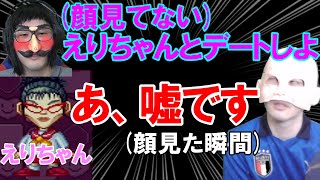 （顔見てない）
えりちゃんとデートしよ

あ、嘘です
（顔見た瞬間）

えりちゃん